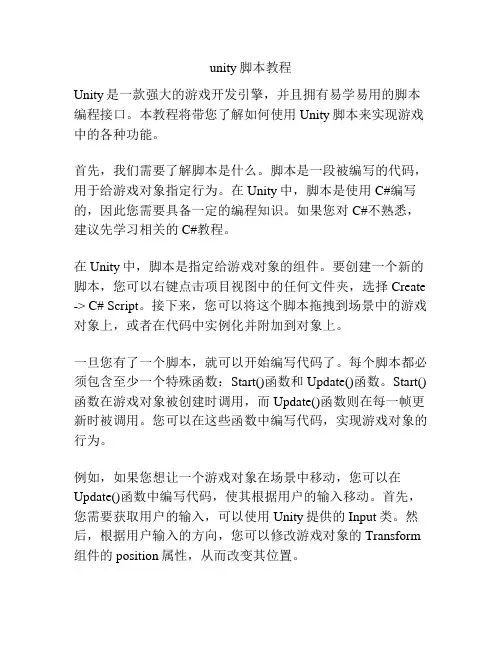 unity 脚本教程

Unity 是一款强大的游戏开发引擎，并且拥有易学易用的脚本编程接口。本教程将带您了解如何使用 Unity 脚本来实现游戏中的各种功能。

首先，我们需要了解脚本是什么。脚本是一段被编写的代码，用于给游戏对象指定行为。在 Unity 中，脚本是使用 C#编写的，因此您需要具备一定的编程知识。如果您对 C#不熟悉，建议先学习相关的 C#教程。

在 Unity 中，脚本是指定给游戏对象的组件。要创建一个新的脚本，您可以右键点击项目视图中的任何文件夹，选择 Create -> C# Script。接下来，您可以将这个脚本拖拽到场景中的游戏对象上，或者在代码中实例化并附加到对象上。

一旦您有了一个脚本，就可以开始编写代码了。每个脚本都必须包含至少一个特殊函数：Start()函数和 Update()函数。Start()函数在游戏对象被创建时调用，而 Update()函数则在每一帧更新时被调用。您可以在这些函数中编写代码，实现游戏对象的行为。

例如，如果您想让一个游戏对象在场景中移动，您可以在 Update()函数中编写代码，使其根据用户的输入移动。首先，您需要获取用户的输入，可以使用 Unity 提供的 Input 类。然后，根据用户输入的方向，您可以修改游戏对象的 Transform 组件的 position 属性，从而改变其位置。